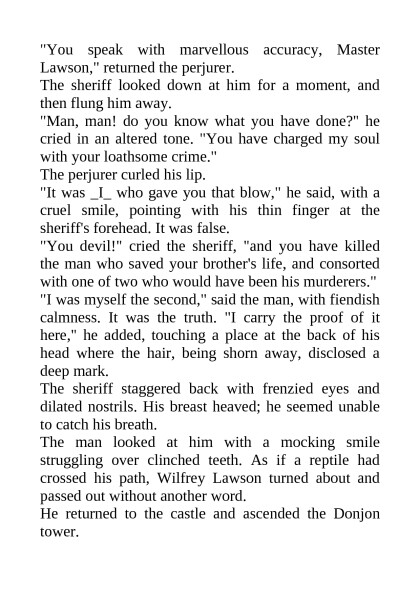 "You speak with marvellous accuracy, Master Lawson," returned the perjurer.
The sheriff looked down at him for a moment, and then flung him away.
"Man, man! do you know what you have done?" he cried in an altered tone. "You have charged my soul with your loathsome crime."
The perjurer curled his lip.
"It was _I_ who gave you that blow," he said, with a cruel smile, pointing with his thin finger at the sheriff's forehead. It was false.
"You devil!" cried the sheriff, "and you have killed the man who saved your brother's life, and consorted with one of two who would have been his murderers."
"I was myself the second," said the man, with fiendish calmness. It was the truth. "I carry the proof of it here," he added, touching a place at the back of his head where the hair, being shorn away, disclosed a deep mark.
The sheriff staggered back with frenzied eyes and dilated nostrils. His breast heaved; he seemed unable to catch his breath.
The man looked at him with a mocking smile struggling over clinched teeth. As if a reptile had crossed his path, Wilfrey Lawson turned about and passed out without another word.
He returned to the castle and ascended the Donjon tower.